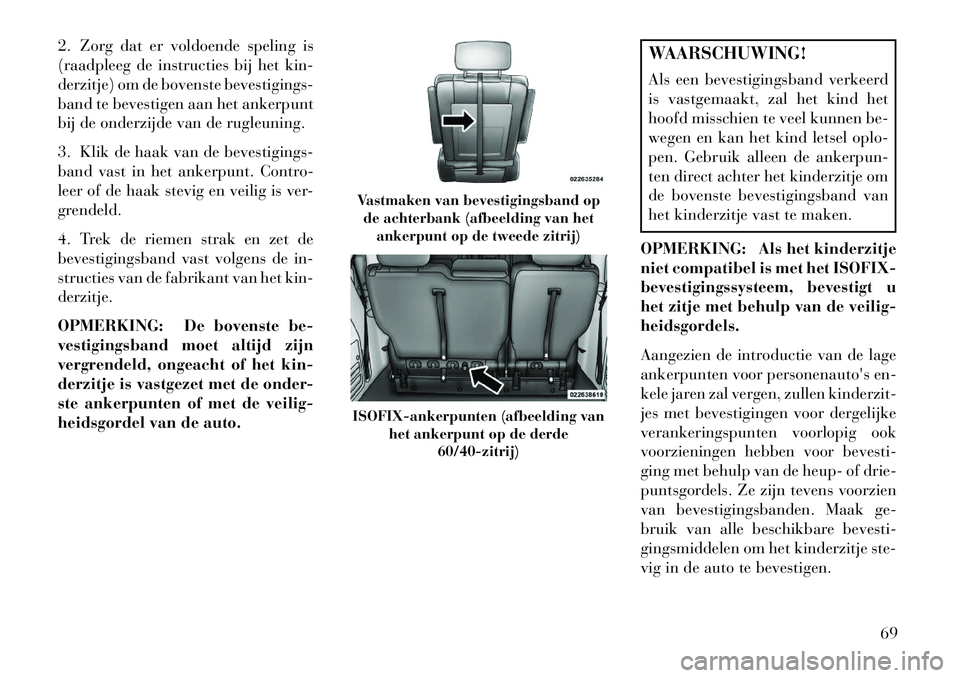 2. Zorg dat er voldoende speling is (raadpleeg de instructies bij het kinderzitje) om de bovenste bevestigingsband te bevestigen aan het ankerpunt bij de onderzijde van de rugleuning.

3. Klik de haak van de bevestigingsband vast in het ankerpunt. Controleer of de haak stevig en veilig is vergrendeld.

4. Trek de riemen strak en zet de bevestigingsband vast volgens de instructies van de fabrikant van het kinderzitje.

OPMERKING: De bovenste bevestigingsband moet altijd zijn vergrendeld, ongeacht of het kinderzitje is vastgezet met de onderste ankerpunten of met de veiligheidsgordel van de auto.

022635284

Vastmaken van bevestigingsband op de achterbank (afbeelding van het ankerpunt op de tweede zitrij)

022638610

ISOFIX-ankerpunten (afbeelding van het ankerpunt op de derde 60/40-zitrij)

WAARSCHUWING!

Als een bevestigingsband verkeerd is vastgemaakt, zal het kind het hoofd misschien te veel kunnen bewegen en kan het kind letsel oplopen. Gebruik alleen de ankerpunten direct achter het kinderzitje om de bovenste bevestigingsband van het kinderzitje vast te maken.

OPMERKING: Als het kinderzitje niet compatibel is met het ISOFIX-bevestigingssysteem, bevestigt u het zitje met behulp van de veiligheidsgordels.

Aangezien de introductie van de lage ankerpunten voor personenauto's enkele jaren zal vergen, zullen kinderzitjes met bevestigingen voor dergelijke verankeringspunten voorlopig ook voorzieningen hebben voor bevestiging met behulp van de heup- of driepuntsgordels. Ze zijn tevens voorzien van bevestigingsbanden. Maak gebruik van alle beschikbare bevestigingsmiddelen om het kinderzitje stevig in de auto te bevestigen.

69

carmanualsonline.info